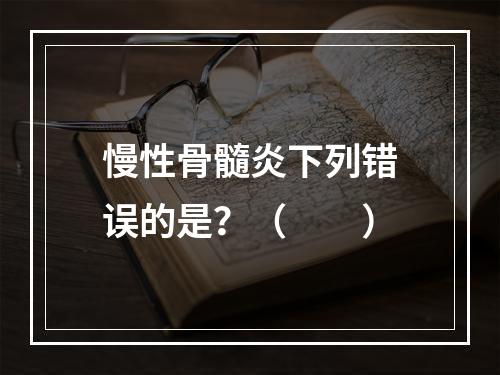 慢性骨髓炎下列错误的是？（　　）